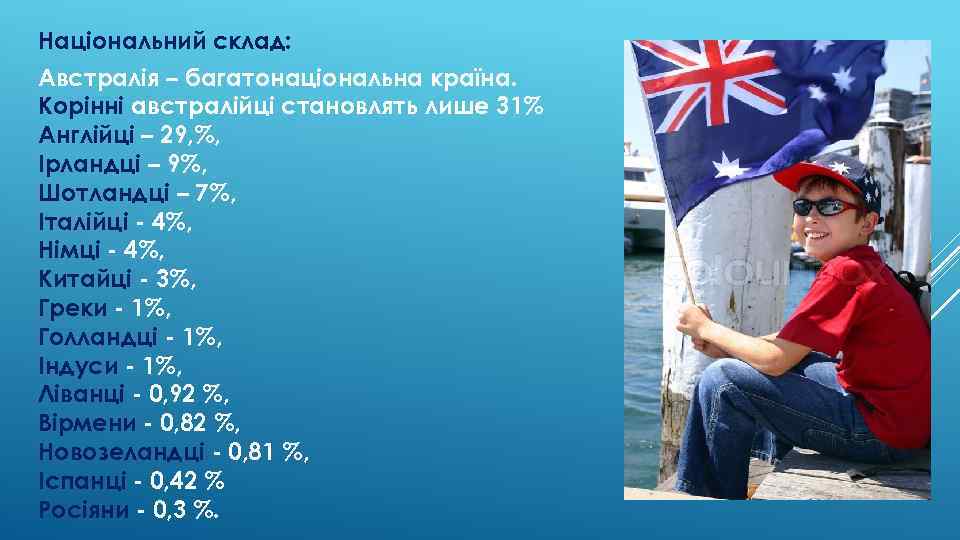 Національний склад:

Австралія – багатонаціональна країна. Корінні австралійці становлять лише 31%
Англійці – 29,%,
Ірландці – 9%,
Шотландці – 7%,
Італійці - 4%,
Німці - 4%,
Китайці - 3%,
Греки - 1%,
Голландці - 1%,
Індуси - 1%,
Ліванці - 0,92 %,
Вірмени - 0,82 %,
Новозеландці - 0,81 %,
Іспанці - 0,42 %
Росіяни - 0,3 %.